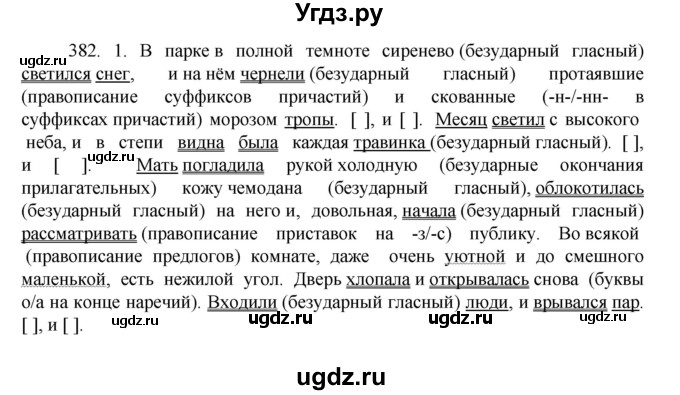 Угдз.ру

ugdz.ru

382. 1. В парке в полной темноте сиренево (безударный гласный) светился снег, и на нём чернели (безударный гласный) протаявшие (правописание суффиксов причастий) и скованные (-н-/-нн- в суффиксах причастий) морозом тропы. [ ], и [ ]. Месяц светил с высокого неба, и в степи видна была каждая травинка (безударный гласный). [ ], и [ ]. ugdz.ru Мать погладила рукой холодную (безударные окончания прилагательных) кожу чемодана (безударный гласный), облокотилась (безударный гласный) на него и, довольная, начала (безударный гласный) рассматривать (правописание приставок на -з/-с) публику. Во всякой (правописание предлогов) комнате, даже очень уютной и до смешного маленькой, есть нежилой угол. Дверь хлопала и открывалась снова (буквы о/а на конце наречий). Входили (безударный гласный) люди, и врывался пар. [ ], и [ ].

ugdz.ru ugdz.ru ugdz.ru ugdz.ru

ugdz.ru